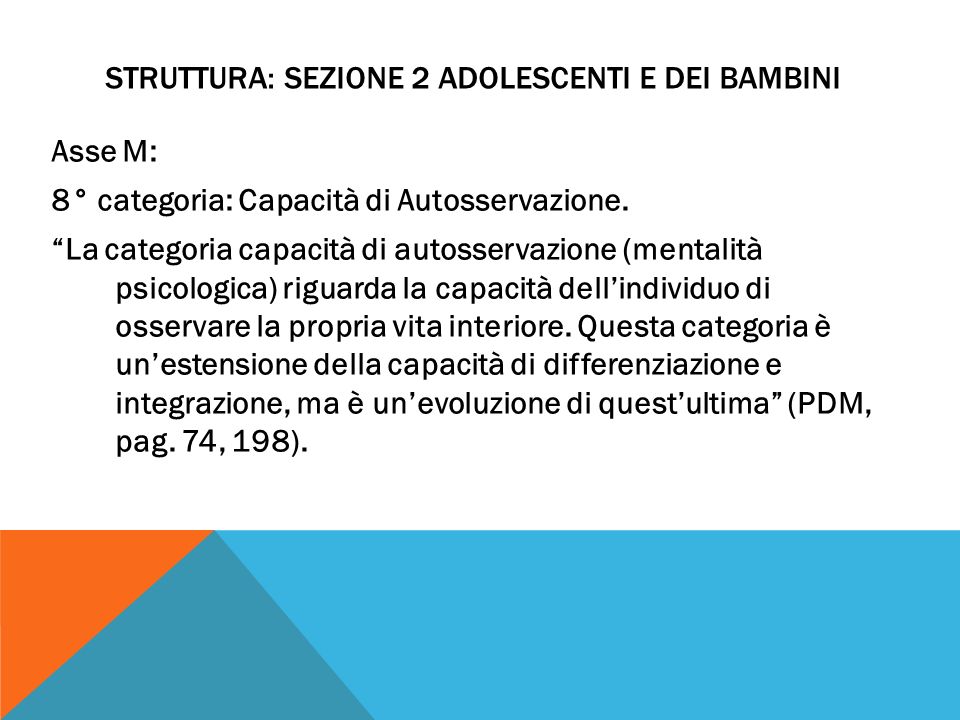 STRUTTURA: SEZIONE 2 ADOLESCENTI E DEI BAMBINI

Asse M:

8° categoria: Capacità di Autosservazione.

“La categoria capacità di autosservazione (mentalità psicologica) riguarda la capacità dell’individuo di osservare la propria vita interiore. Questa categoria è un’estensione della capacità di differenziazione e integrazione, ma è un’evoluzione di quest’ultima” (PDM, pag. 74, 198).